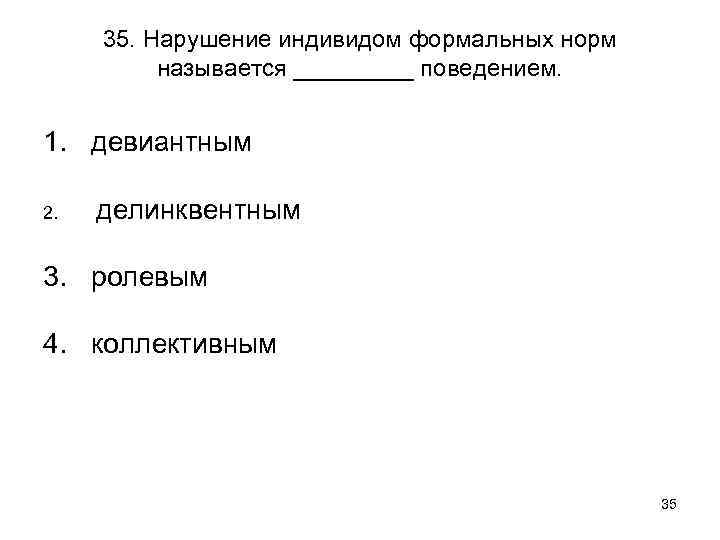 35. Нарушение индивидом формальных норм называется ____ поведением.

1. девиантным

2. делинквентным

3. ролевым

4. коллективным

35